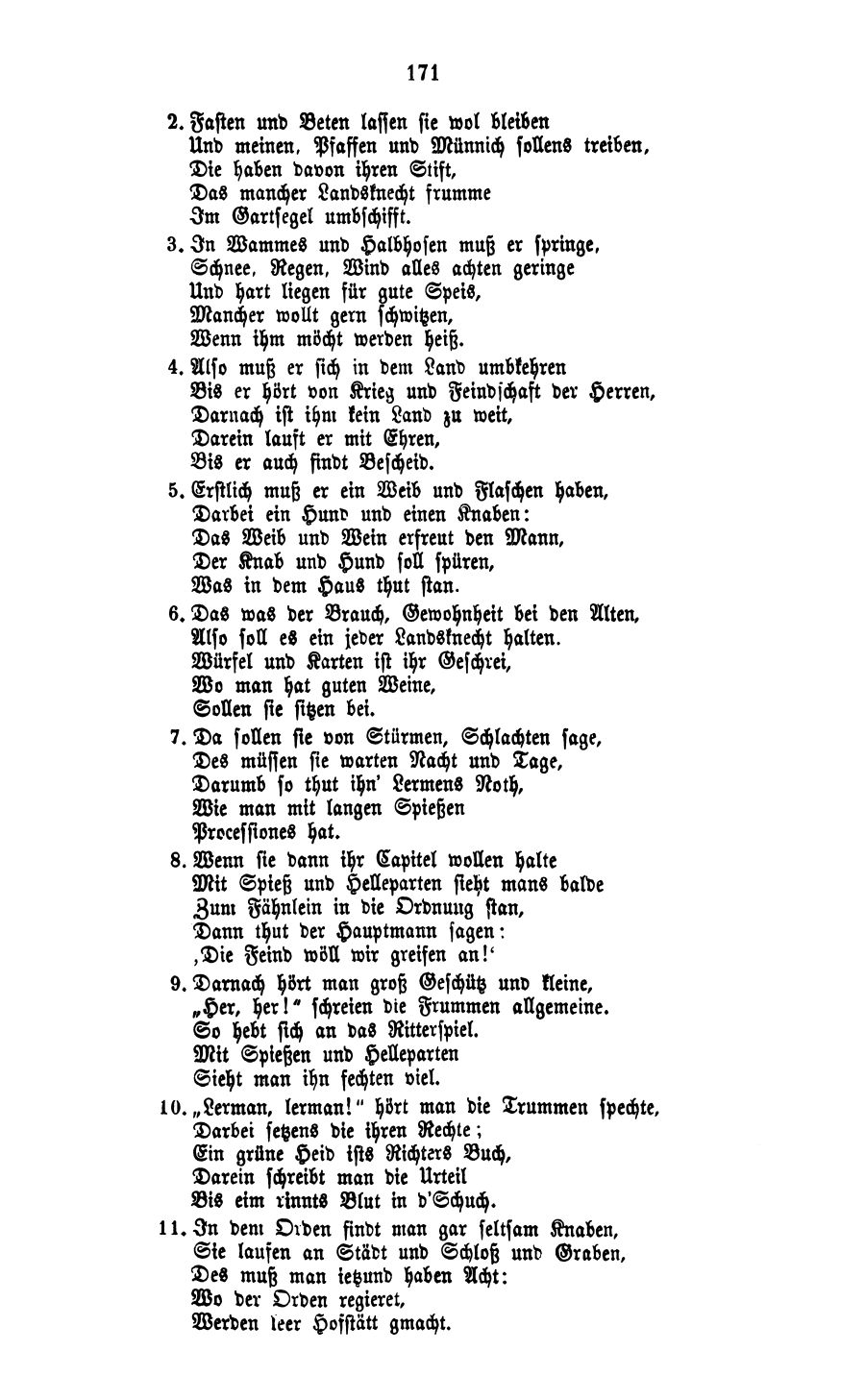 171

2. Fasten und Beten lassen sie wol bleiben
Und meinen, Pfaffen und Münnich sollens treiben,
Die haben davon ihren Stift,
Das mancher Landsknecht frumme
Im Gartsegel umbschifft.

3. In Wammes und Halbhosen muß er springe,
Schnee, Regen, Wind alles achten geringe
Und hart liegen für gute Speis,
Mancher wollt gern schwitzen,
Wenn ihm möcht werden heiß.

4. Also muß er sich in dem Land umbkehren
Bis er hört von Krieg und Feindschaft der Herren,
Darnach ist ihm kein Land zu weit,
Darein lauft er mit Ehren,
Bis er auch findt Bescheid.

5. Erstlich muß er ein Weib und Flaschen haben,
Darbei ein Hund und einen Knaben:
Das Weib und Wein erfreut den Mann,
Der Knab und Hund soll spüren,
Was in dem Haus thut stan.

6. Das was der Brauch, Gewohnheit bei den Alten,
Also soll es ein jeder Landsknecht halten.
Würfel und Karten ist ihr Geschrei,
Wo man hat guten Weine,
Sollen sie sitzen bei.

7. Da sollen sie von Stürmen, Schlachten sage,
Des müssen sie warten Nacht und Tage,
Darumb so thut ihn' Lermens Noth,
Wie man mit langen Spießen
Processiones hat.

8. Wenn sie dann ihr Capitel wollen halte
Mit Spieß und Helleparten sieht mans balde
Zum Fähnlein in die Ordnung stan,
Dann thut der Hauptmann sagen:
‚Die Feind wöll wir greifen an!‘

9. Darnach hört man groß Geschütz und kleine,
„Her, her!“ schreien die Frummen allgemeine.
So hebt sich an das Ritterspiel.
Mit Spießen und Helleparten
Sieht man ihn fechten viel.

10. „Lerman, lerman!“ hört man die Trummen spechte,
Darbei setzens die ihren Rechte;
Ein grüne Heid ists Richters Buch,
Darein schreibt man die Urteil
Bis eim rinnts Blut in d'Schuch.

11. In dem Orden findt man gar seltsam Knaben,
Sie laufen an Städt und Schloß und Graben,
Des muß man ietzund haben Acht:
Wo der Orden regieret,
Werden leer Hofstätt gmacht.